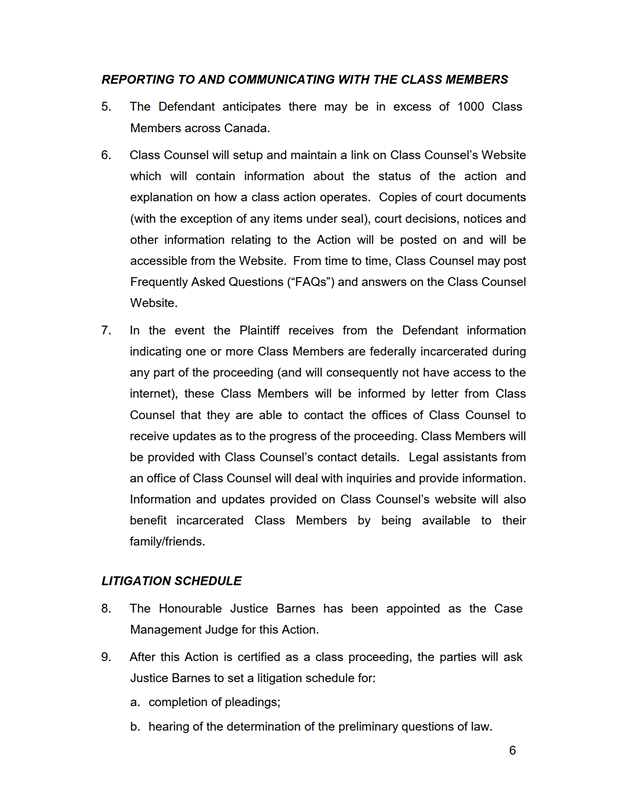 REPORTING TO AND COMMUNICATING WITH THE CLASS MEMBERS

5. The Defendant anticipates there may be in excess of 1000 Class Members across Canada.

6. Class Counsel will setup and maintain a link on Class Counsel's Website which will contain information about the status of the action and explanation on how a class action operates. Copies of court documents (with the exception of any items under seal), court decisions, notices and other information relating to the Action will be posted on and will be accessible from the Website. From time to time, Class Counsel may post Frequently Asked Questions ("FAQs") and answers on the Class Counsel Website.

7. In the event the Plaintiff receives from the Defendant information indicating one or more Class Members are federally incarcerated during any part of the proceeding (and will consequently not have access to the internet), these Class Members will be informed by letter from Class Counsel that they are able to contact the offices of Class Counsel to receive updates as to the progress of the proceeding. Class Members will be provided with Class Counsel's contact details. Legal assistants from an office of Class Counsel will deal with inquiries and provide information. Information and updates provided on Class Counsel's website will also benefit incarcerated Class Members by being available to their family/friends.

LITIGATION SCHEDULE

8. The Honourable Justice Barnes has been appointed as the Case Management Judge for this Action.

9. After this Action is certified as a class proceeding, the parties will ask Justice Barnes to set a litigation schedule for:

a. completion of pleadings;

b. hearing of the determination of the preliminary questions of law.

6